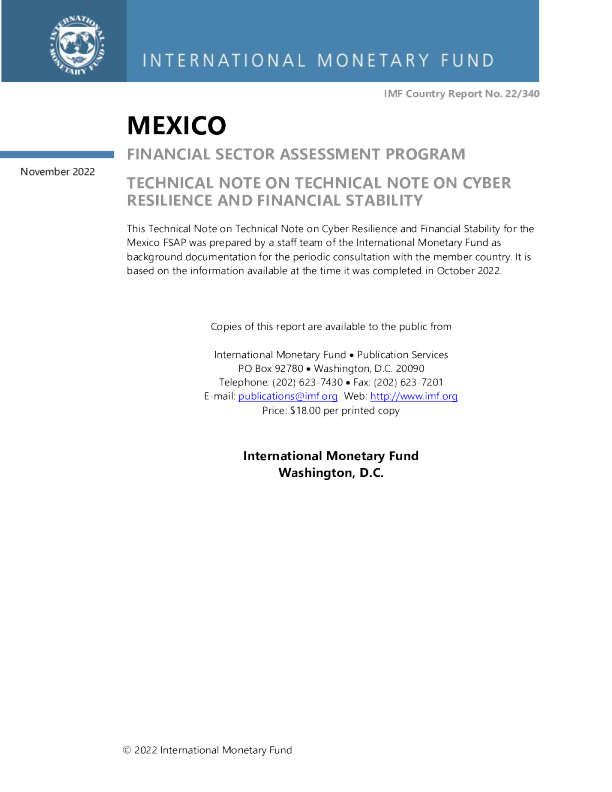 INTERNATIONAL MONETARY FUND

INTERNATIONAL MONETARY FUND

IMF Country Report No. 22/340

MEXICO

FINANCIAL SECTOR ASSESSMENT PROGRAM

November 2022

TECHNICAL NOTE ON TECHNICAL NOTE ON CYBER RESILIENCE AND FINANCIAL STABILITY

This Technical Note on Technical Note on Cyber Resilience and Financial Stability for the Mexico FSAP was prepared by a staff team of the International Monetary Fund as background documentation for the periodic consultation with the member country. It is based on the information available at the time it was completed in October 2022.

Copies of this report are available to the public from

International Monetary Fund • Publication Services
PO Box 92780 • Washington, D.C. 20090
Telephone: (202) 623-7430 • Fax: (202) 623-7201
E-mail: publications@imf.org Web: http://www.imf.org
Price: $18.00 per printed copy

International Monetary Fund
Washington, D.C.

© 2022 International Monetary Fund